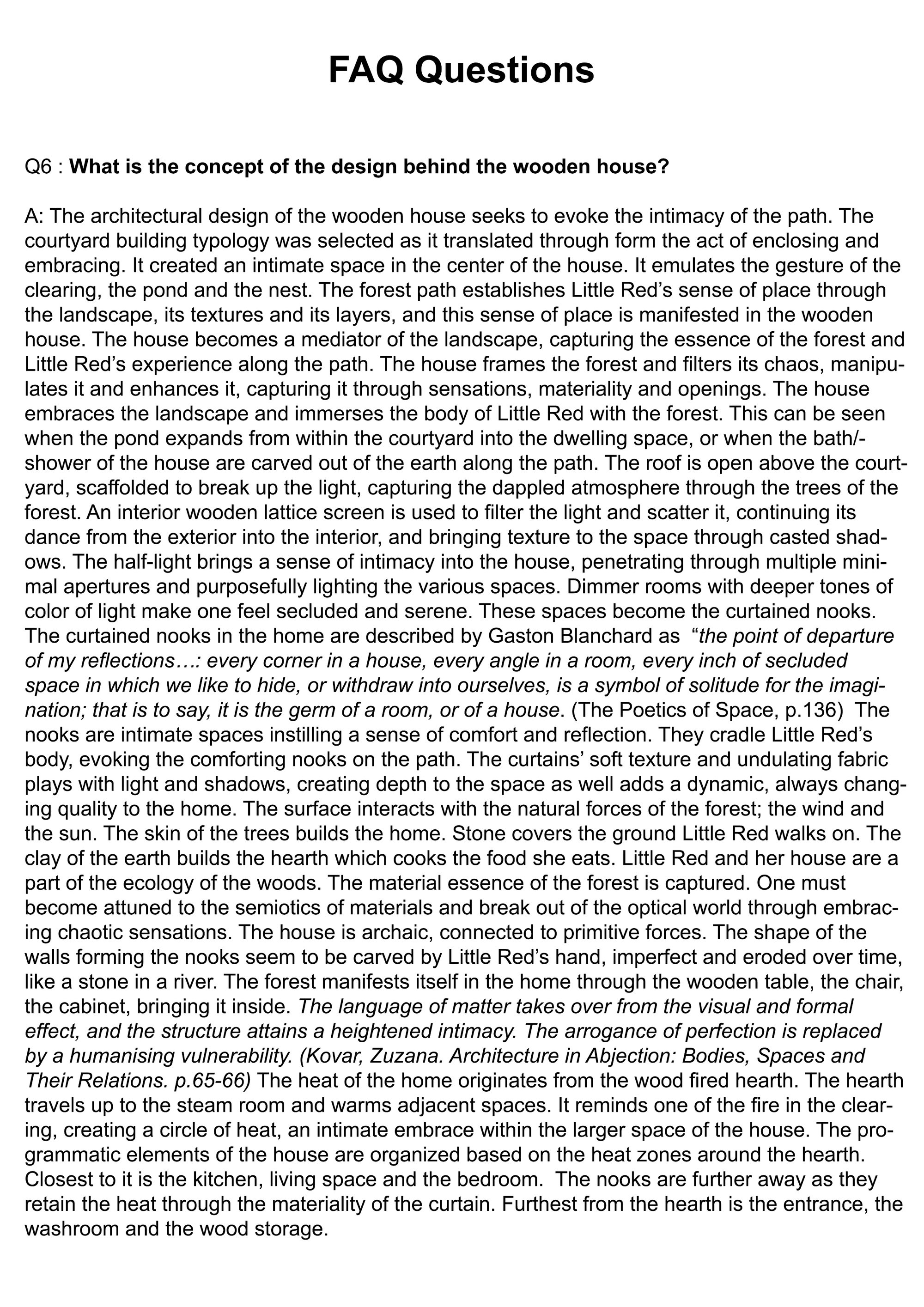 FAQ Questions

Q6 : What is the concept of the design behind the wooden house?

A: The architectural design of the wooden house seeks to evoke the intimacy of the path. The courtyard building typology was selected as it translated through form the act of enclosing and embracing. It created an intimate space in the center of the house. It emulates the gesture of the clearing, the pond and the nest. The forest path establishes Little Red's sense of place through the landscape, its textures and its layers, and this sense of place is manifested in the wooden house. The house becomes a mediator of the landscape, capturing the essence of the forest and Little Red's experience along the path. The house frames the forest and filters its chaos, manipulates it and enhances it, capturing it through sensations, materiality and openings. The house embraces the landscape and immerses the body of Little Red with the forest. This can be seen when the pond expands from within the courtyard into the dwelling space, or when the bath/-shower of the house are carved out of the earth along the path. The roof is open above the courtyard, scaffolded to break up the light, capturing the dappled atmosphere through the trees of the forest. An interior wooden lattice screen is used to filter the light and scatter it, continuing its dance from the exterior into the interior, and bringing texture to the space through casted shadows. The half-light brings a sense of intimacy into the house, penetrating through multiple minimal apertures and purposefully lighting the various spaces. Dimmer rooms with deeper tones of color of light make one feel secluded and serene. These spaces become the curtained nooks. The curtained nooks in the home are described by Gaston Blanchard as "the point of departure of my reflections…: every corner in a house, every angle in a room, every inch of secluded space in which we like to hide, or withdraw into ourselves, is a symbol of solitude for the imagination; that is to say, it is the germ of a room, or of a house. (The Poetics of Space, p.136) The nooks are intimate spaces instilling a sense of comfort and reflection. They cradle Little Red's body, evoking the comforting nooks on the path. The curtains' soft texture and undulating fabric plays with light and shadows, creating depth to the space as well adds a dynamic, always changing quality to the home. The surface interacts with the natural forces of the forest; the wind and the sun. The skin of the trees builds the home. Stone covers the ground Little Red walks on. The clay of the earth builds the hearth which cooks the food she eats. Little Red and her house are a part of the ecology of the woods. The material essence of the forest is captured. One must become attuned to the semiotics of materials and break out of the optical world through embracing chaotic sensations. The house is archaic, connected to primitive forces. The shape of the walls forming the nooks seem to be carved by Little Red's hand, imperfect and eroded over time, like a stone in a river. The forest manifests itself in the home through the wooden table, the chair, the cabinet, bringing it inside. The language of matter takes over from the visual and formal effect, and the structure attains a heightened intimacy. The arrogance of perfection is replaced by a humanising vulnerability. (Kovar, Zuzana. Architecture in Abjection: Bodies, Spaces and Their Relations. p.65-66) The heat of the home originates from the wood fired hearth. The hearth travels up to the steam room and warms adjacent spaces. It reminds one of the fire in the clearing, creating a circle of heat, an intimate embrace within the larger space of the house. The programmatic elements of the house are organized based on the heat zones around the hearth. Closest to it is the kitchen, living space and the bedroom. The nooks are further away as they retain the heat through the materiality of the curtain. Furthest from the hearth is the entrance, the washroom and the wood storage.